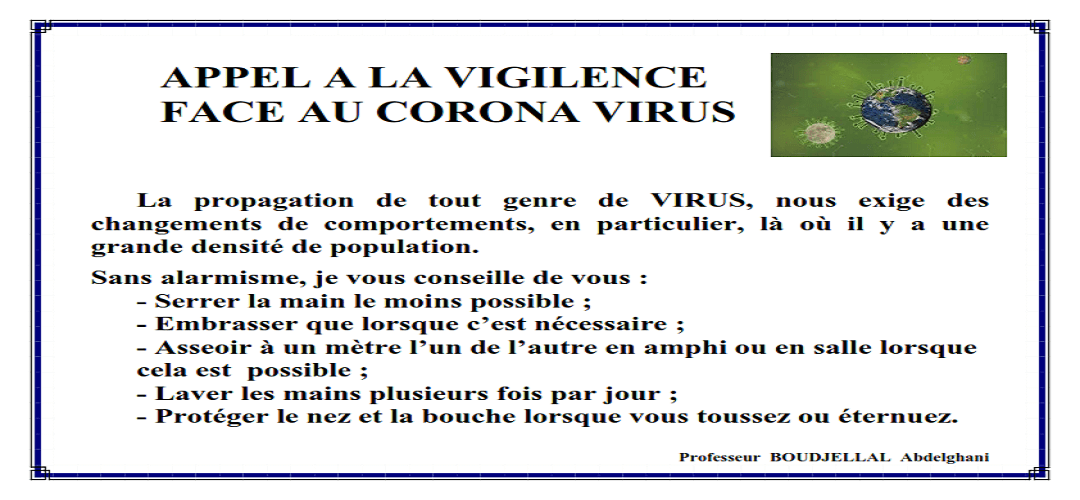 APPEL A LA VIGILENCE
FACE AU CORONA VIRUS

La propagation de tout genre de VIRUS, nous exige des changements de comportements, en particulier, là où il y a une grande densité de population.

Sans alarmisme, je vous conseille de vous :
- Serrer la main le moins possible ;
- Embrasser que lorsque c'est nécessaire ;
- Asseoir à un mètre l'un de l'autre en amphi ou en salle lorsque cela est possible ;
- Laver les mains plusieurs fois par jour ;
- Protéger le nez et la bouche lorsque vous toussez ou éternuez.

Professeur BOUDJELLAL Abdelghani